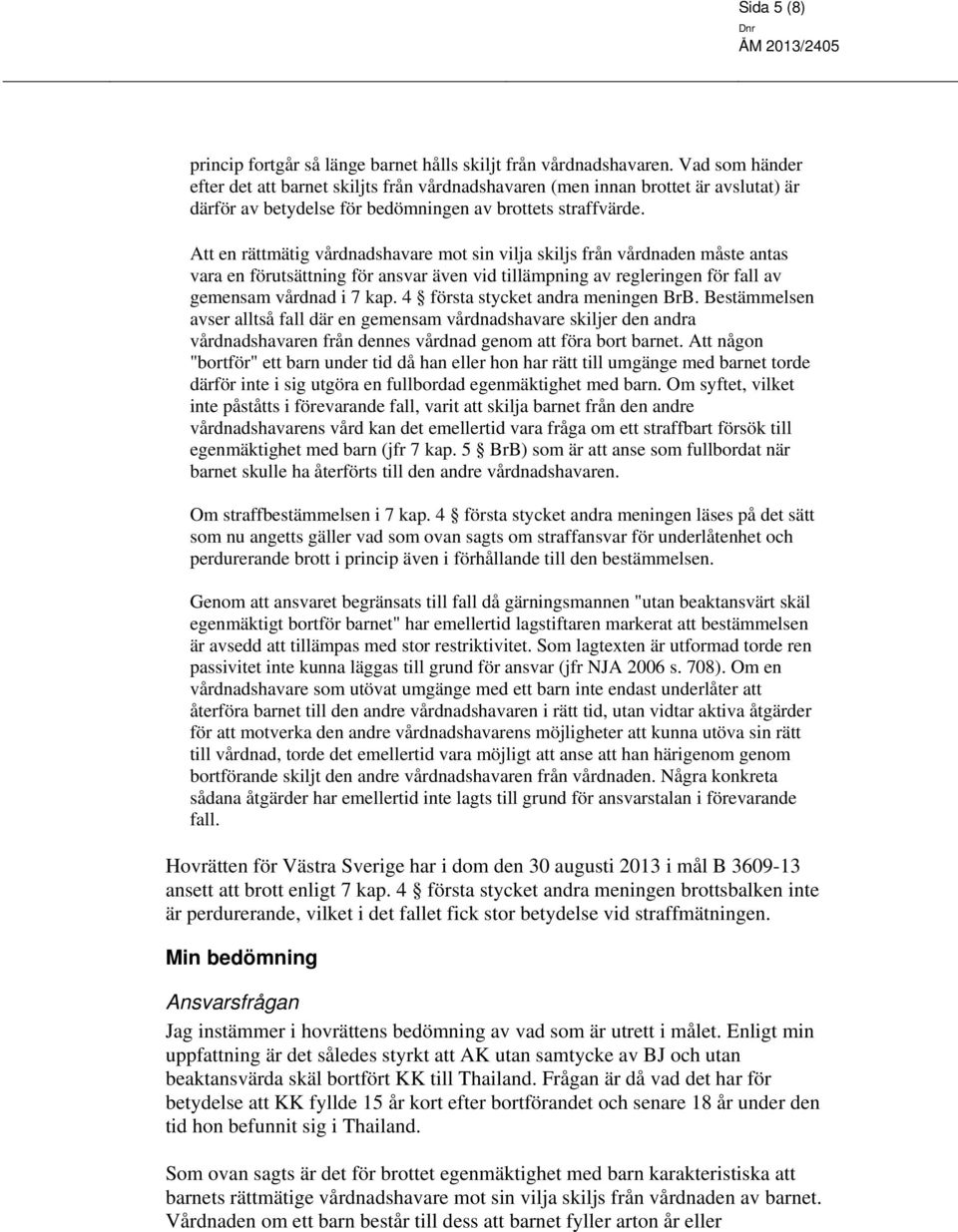 Sida 5 (8)

Dnr
ÅM 2013/2405

princip fortgår så länge barnet hålls skiljt från vårdnadshavaren. Vad som händer efter det att barnet skiljts från vårdnadshavaren (men innan brottet är avslutat) är därför av betydelse för bedömningen av brottets straffvärde.

Att en rättmätig vårdnadshavare mot sin vilja skiljs från vårdnaden måste antas vara en förutsättning för ansvar även vid tillämpning av regleringen för fall av gemensam vårdnad i 7 kap. 4 § första stycket andra meningen BrB. Bestämmelsen avser alltså fall där en gemensam vårdnadshavare skiljer den andra vårdnadshavaren från dennes vårdnad genom att föra bort barnet. Att någon "bortför" ett barn under tid då han eller hon har rätt till umgänge med barnet torde därför inte i sig utgöra en fullbordad egenmäktighet med barn. Om syftet, vilket inte påståtts i förevarande fall, varit att skilja barnet från den andre vårdnadshavarens vård kan det emellertid vara fråga om ett straffbart försök till egenmäktighet med barn (jfr 7 kap. 5 § BrB) som är att anse som fullbordat när barnet skulle ha återförts till den andre vårdnadshavaren.

Om straffbestämmelsen i 7 kap. 4 § första stycket andra meningen läses på det sätt som nu angetts gäller vad som ovan sagts om straffansvar för underlåtenhet och perdurerande brott i princip även i förhållande till den bestämmelsen.

Genom att ansvaret begränsats till fall då gärningsmannen "utan beaktansvärt skäl egenmäktigt bortför barnet" har emellertid lagstiftaren markerat att bestämmelsen är avsedd att tillämpas med stor restriktivitet. Som lagtexten är utformad torde ren passivitet inte kunna läggas till grund för ansvar (jfr NJA 2006 s. 708). Om en vårdnadshavare som utövat umgänge med ett barn inte endast underlåter att återföra barnet till den andre vårdnadshavaren i rätt tid, utan vidtar aktiva åtgärder för att motverka den andre vårdnadshavarens möjligheter att kunna utöva sin rätt till vårdnad, torde det emellertid vara möjligt att anse att han härigenom genom bortförande skiljt den andre vårdnadshavaren från vårdnaden. Några konkreta sådana åtgärder har emellertid inte lagts till grund för ansvarstalan i förevarande fall.

Hovrätten för Västra Sverige har i dom den 30 augusti 2013 i mål B 3609-13 ansett att brott enligt 7 kap. 4 § första stycket andra meningen brottsbalken inte är perdurerande, vilket i det fallet fick stor betydelse vid straffmätningen.

Min bedömning

Ansvarsfrågan

Jag instämmer i hovrättens bedömning av vad som är utrett i målet. Enligt min uppfattning är det således styrkt att AK utan samtycke av BJ och utan beaktansvärda skäl bortfört KK till Thailand. Frågan är då vad det har för betydelse att KK fyllde 15 år kort efter bortförandet och senare 18 år under den tid hon befunnit sig i Thailand.

Som ovan sagts är det för brottet egenmäktighet med barn karakteristiska att barnets rättmätige vårdnadshavare mot sin vilja skiljs från vårdnaden av barnet. Vårdnaden om ett barn består till dess att barnet fyller arton år eller